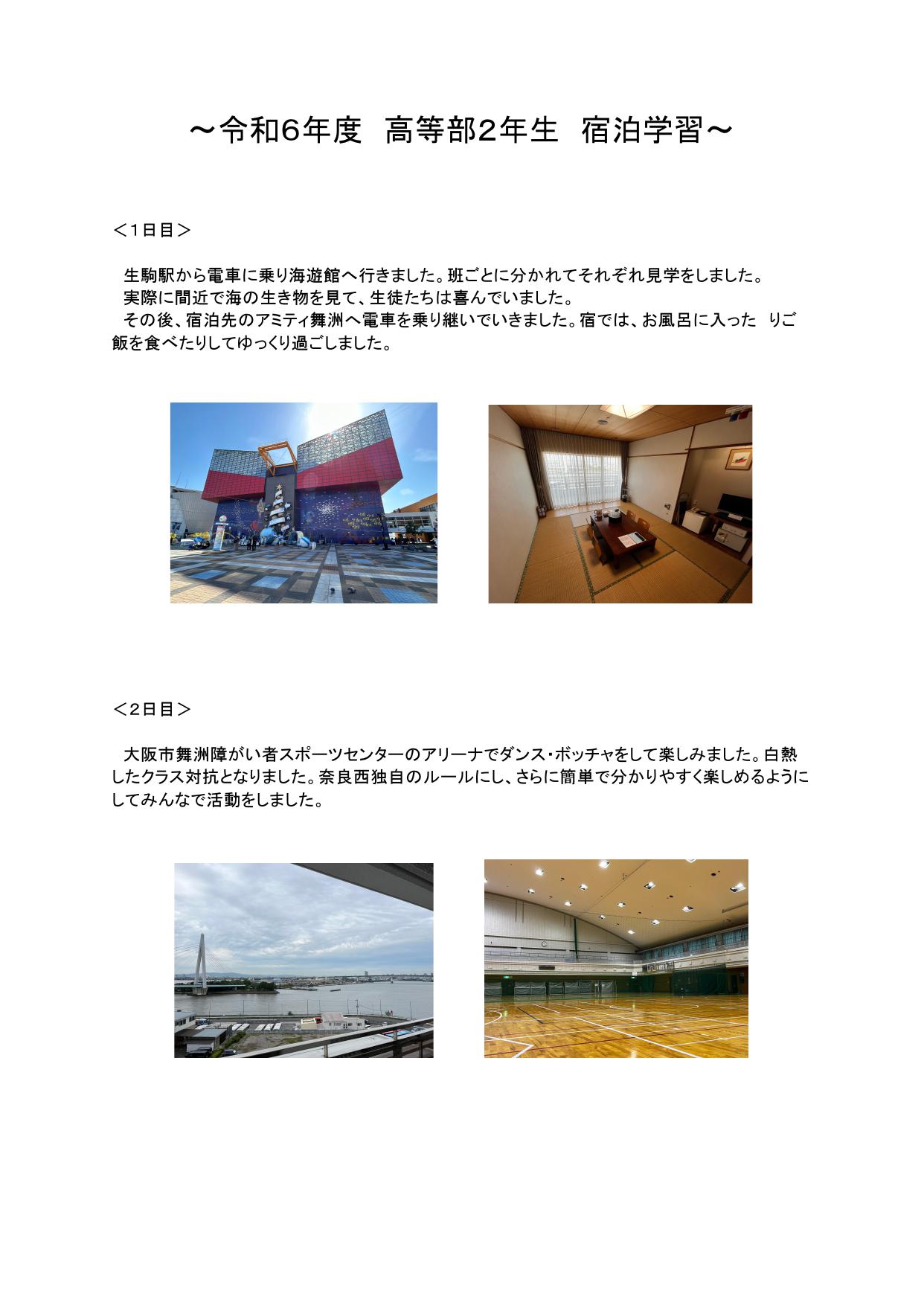 ～令和6年度　高等部2年生　宿泊学習～

＜1日目＞

生駒駅から電車に乗り海遊館へ行きました。班ごとに分かれてそれぞれ見学をしました。
実際に間近で海の生き物を見て、生徒たちは喜んでいました。
その後、宿泊先のアミティ舞洲へ電車を乗り継いでいきました。宿では、お風呂に入った　りご飯を食べたりしてゆっくり過ごしました。

＜2日目＞

大阪市舞洲障がい者スポーツセンターのアリーナでダンス・ボッチャをして楽しみました。白熱したクラス対抗となりました。奈良西独自のルールにし、さらに簡単で分かりやすく楽しめるようにしてみんなで活動をしました。